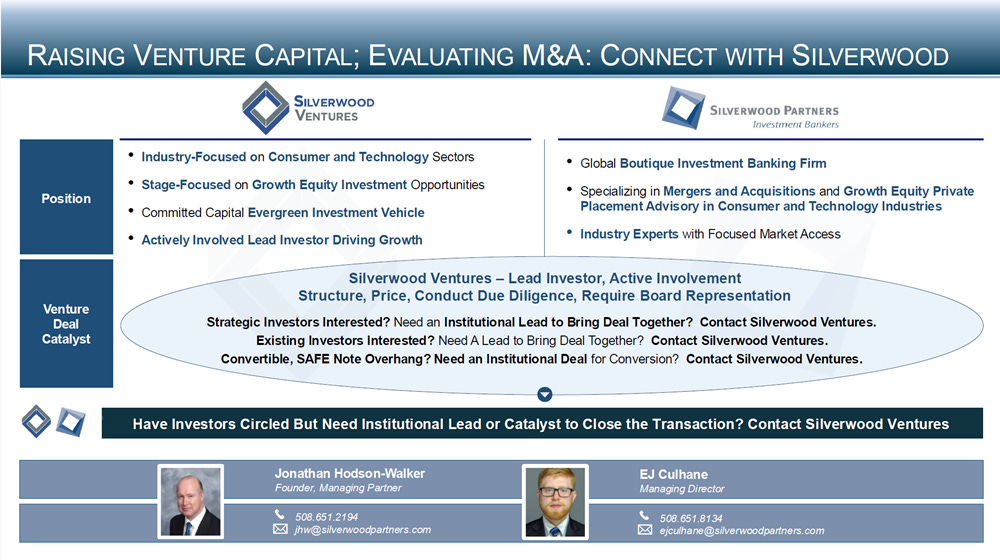 RAISING VENTURE CAPITAL; EVALUATING M&A: CONNECT WITH SILVERWOOD

SILVERWOOD VENTURES

SILVERWOOD PARTNERS
Investment Bankers

Position

• Industry-Focused on Consumer and Technology Sectors
• Stage-Focused on Growth Equity Investment Opportunities
• Committed Capital Evergreen Investment Vehicle
• Actively Involved Lead Investor Driving Growth

• Global Boutique Investment Banking Firm
• Specializing in Mergers and Acquisitions and Growth Equity Private Placement Advisory in Consumer and Technology Industries
• Industry Experts with Focused Market Access

Venture Deal Catalyst

Silverwood Ventures – Lead Investor, Active Involvement
Structure, Price, Conduct Due Diligence, Require Board Representation

Strategic Investors Interested? Need an Institutional Lead to Bring Deal Together? Contact Silverwood Ventures.
Existing Investors Interested? Need A Lead to Bring Deal Together? Contact Silverwood Ventures.
Convertible, SAFE Note Overhang? Need an Institutional Deal for Conversion? Contact Silverwood Ventures.

Have Investors Circled But Need Institutional Lead or Catalyst to Close the Transaction? Contact Silverwood Ventures

Jonathan Hodson-Walker
Founder, Managing Partner
508.651.2194
jhw@silverwoodpartners.com

EJ Culhane
Managing Director
508.651.8134
ejculhane@silverwoodpartners.com